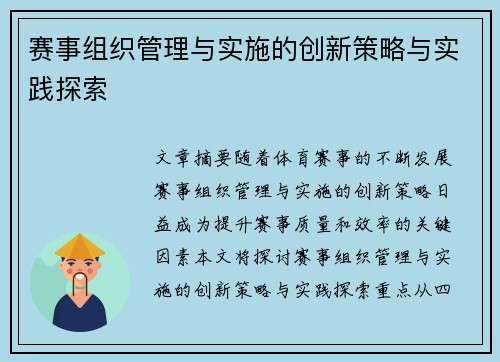 赛事组织管理与实施的创新策略与实践探索

文章摘要随着体育赛事的不断发展赛事组织管理与实施的创新策略日益成为提升赛事质量和效率的关键因素本文将探讨赛事组织管理与实施的创新策略与实践探索重点从四